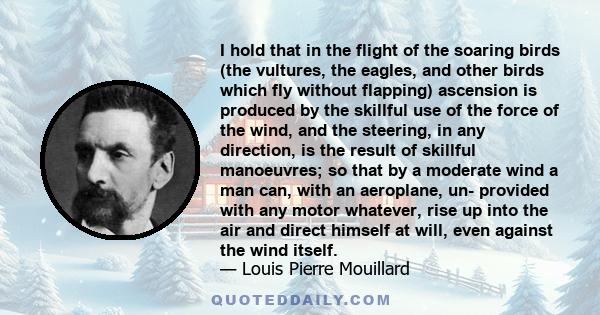 I hold that in the flight of the soaring birds (the vultures, the eagles, and other birds which fly without flapping) ascension is produced by the skillful use of the force of the wind, and the steering, in any direction, is the result of skillful manoeuvres; so that by a moderate wind a man can, with an aeroplane, un- provided with any motor whatever, rise up into the air and direct himself at will, even against the wind itself.
— Louis Pierre Mouillard

QUOTEDDAILY.COM